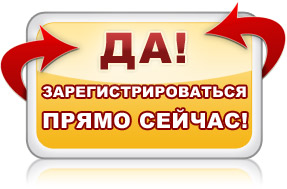 ДА!

ЗАРЕГИСТРИРОВАТЬСЯ
ПРЯМО СЕЙЧАС!